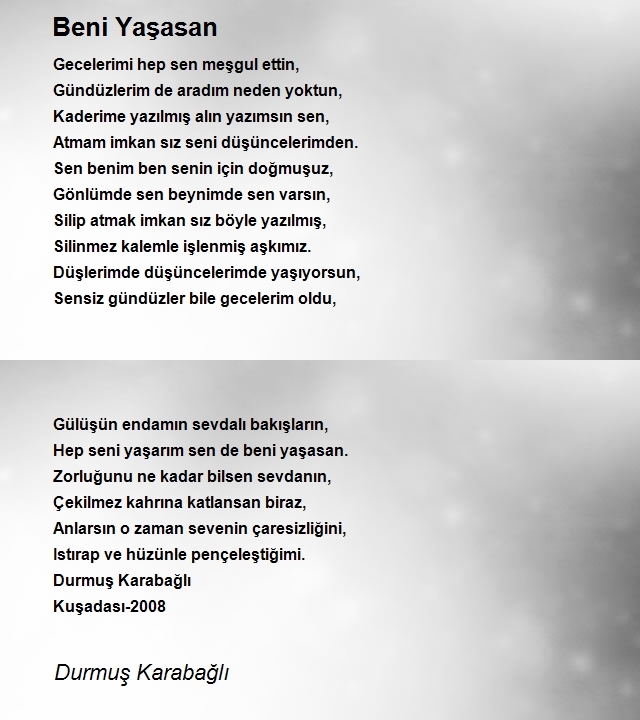 Beni Yaşasan

Gecelerimi hep sen meşgul ettin,
Gündüzlerim de aradım neden yoktun,
Kaderime yazılmış alın yazımsın sen,
Atmam imkan sız seni düşüncelerimden.
Sen benim ben senin için doğmuşuz,
Gönlümde sen beynimde sen varsın,
Silip atmak imkan sız böyle yazılmış,
Silinmez kalemle işlenmiş aşkımız.
Düşlerimde düşüncelerimde yaşıyorsun,
Sensiz gündüzler bile gecelerim oldu,

Gülüşün endamın sevdalı bakışların,
Hep seni yaşarım sen de beni yaşasan.
Zorluğunu ne kadar bilsen sevdanın,
Çekilmez kahrına katlansan biraz,
Anlarsın o zaman sevenin çaresizliğini,
Istırap ve hüzünle pençeleştiğimi.
Durmuş Karabağlı
Kuşadası-2008

Durmuş Karabağlı